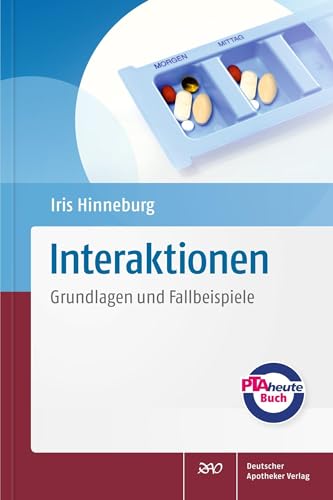 MORGEN
MITTAG

Iris Hinneburg

Interaktionen

Grundlagen und Fallbeispiele

PTAheute Buch

DAV

Deutscher Apotheker Verlag